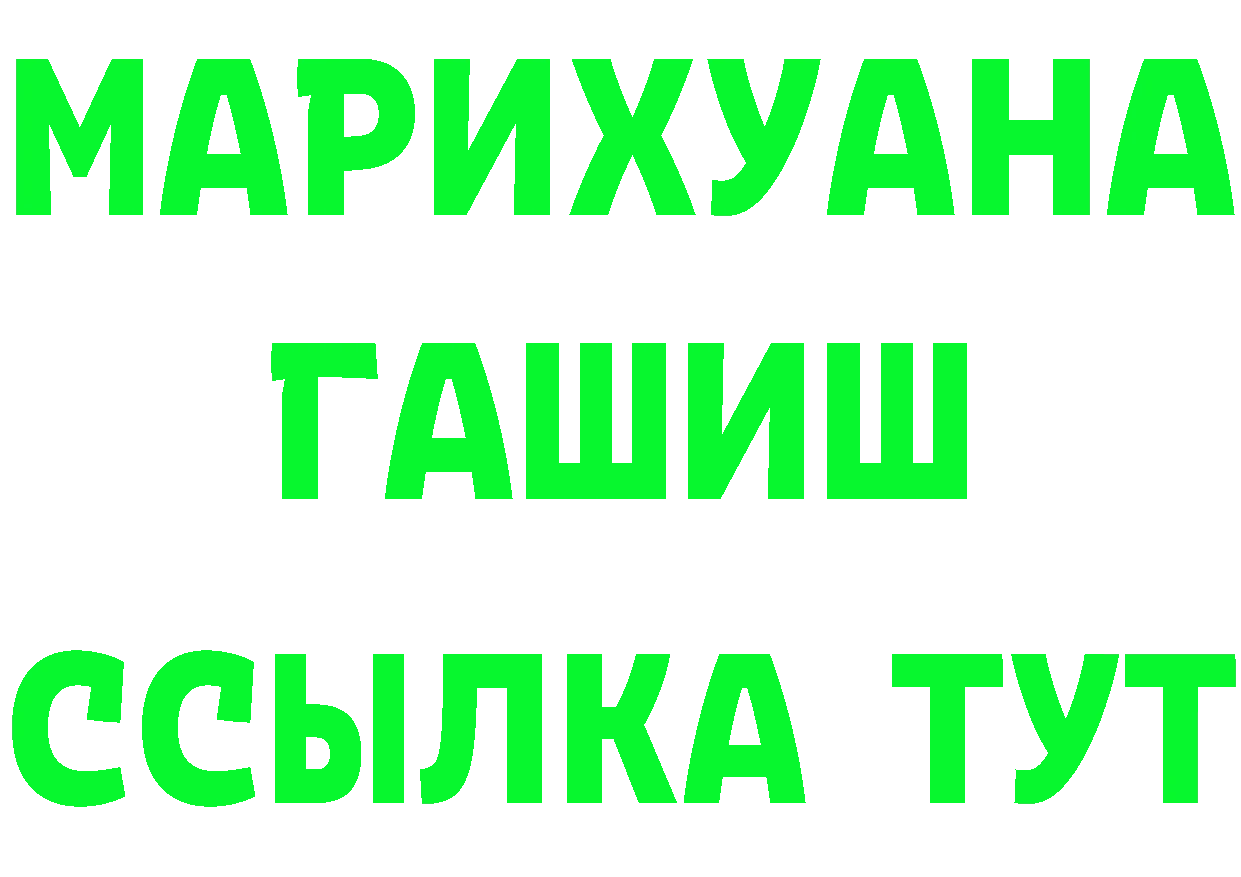 МАРИХУАНА
ГАШИШ
ССЫЛКА ТУТ